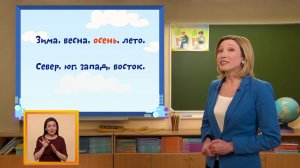 Зима, весна, осень, лето.

Север, юг, запад, восток.